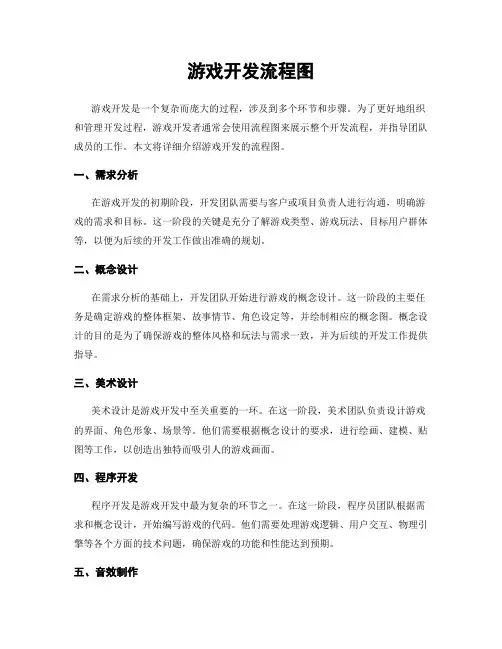 游戏开发流程图

游戏开发是一个复杂而庞大的过程，涉及到多个环节和步骤。为了更好地组织和管理开发过程，游戏开发者通常会使用流程图来展示整个开发流程，并指导团队成员的工作。本文将详细介绍游戏开发的流程图。

一、需求分析

在游戏开发的初期阶段，开发团队需要与客户或项目负责人进行沟通，明确游戏的需求和目标。这一阶段的关键是充分了解游戏类型、游戏玩法、目标用户群体等，以便为后续的开发工作做出准确的规划。

二、概念设计

在需求分析的基础上，开发团队开始进行游戏的概念设计。这一阶段的主要任务是确定游戏的整体框架、故事情节、角色设定等，并绘制相应的概念图。概念设计的目的是为了确保游戏的整体风格和玩法与需求一致，并为后续的开发工作提供指导。

三、美术设计

美术设计是游戏开发中至关重要的一环。在这一阶段，美术团队负责设计游戏的界面、角色形象、场景等。他们需要根据概念设计的要求，进行绘画、建模、贴图等工作，以创造出独特而吸引人的游戏画面。

四、程序开发

程序开发是游戏开发中最为复杂的环节之一。在这一阶段，程序员团队根据需求和概念设计，开始编写游戏的代码。他们需要处理游戏逻辑、用户交互、物理引擎等各个方面的技术问题，确保游戏的功能和性能达到预期。

五、音效制作